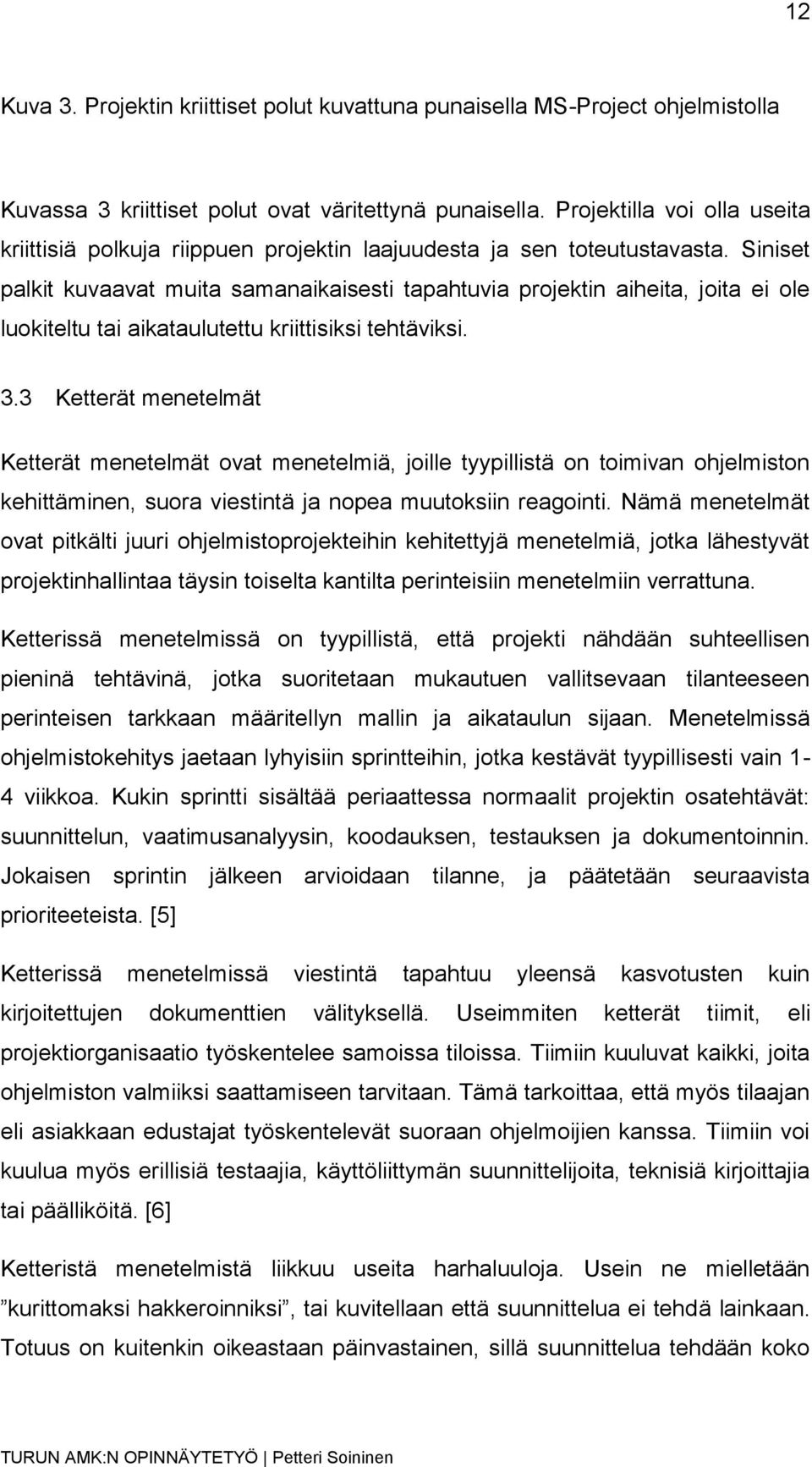 12

Kuva 3. Projektin kriittiset polut kuvattuna punaisella MS-Project ohjelmistolla

Kuvassa 3 kriittiset polut ovat väritettynä punaisella. Projektilla voi olla useita kriittisiä polkuja riippuen projektin laajuudesta ja sen toteutustavasta. Siniset palkit kuvaavat muita samanaikaisesti tapahtuvia projektin aiheita, joita ei ole luokiteltu tai aikataulutettu kriittisiksi tehtäviksi.

3.3 Ketterät menetelmät

Ketterät menetelmät ovat menetelmiä, joille tyypillistä on toimivan ohjelmiston kehittäminen, suora viestintä ja nopea muutoksiin reagointi. Nämä menetelmät ovat pitkälti juuri ohjelmistoprojekteihin kehitettyjä menetelmiä, jotka lähestyvät projektinhallintaa täysin toiselta kantilta perinteisiin menetelmiin verrattuna.

Ketterissä menetelmissä on tyypillistä, että projekti nähdään suhteellisen pieninä tehtävinä, jotka suoritetaan mukautuen vallitsevaan tilanteeseen perinteisen tarkkaan määritellyn mallin ja aikataulun sijaan. Menetelmissä ohjelmistokehitys jaetaan lyhyisiin sprintteihin, jotka kestävät tyypillisesti vain 1-4 viikkoa. Kukin sprintti sisältää periaattessa normaalit projektin osatehtävät: suunnittelun, vaatimusanalyysin, koodauksen, testauksen ja dokumentoinnin. Jokaisen sprintin jälkeen arvioidaan tilanne, ja päätetään seuraavista prioriteeteista. [5]

Ketterissä menetelmissä viestintä tapahtuu yleensä kasvotusten kuin kirjoitettujen dokumenttien välityksellä. Useimmiten ketterät tiimit, eli projektiorganisaatio työskentelee samoissa tiloissa. Tiimiin kuuluvat kaikki, joita ohjelmiston valmiiksi saattamiseen tarvitaan. Tämä tarkoittaa, että myös tilaajan eli asiakkaan edustajat työskentelevät suoraan ohjelmoijien kanssa. Tiimiin voi kuulua myös erillisiä testaajia, käyttöliittymän suunnittelijoita, teknisiä kirjoittajia tai päälliköitä. [6]

Ketteristä menetelmistä liikkuu useita harhaluuloja. Usein ne mielletään ”kurittomaksi hakkeroinniksi”, tai kuvitellaan että suunnittelua ei tehdä lainkaan. Totuus on kuitenkin oikeastaan päinvastainen, sillä suunnittelua tehdään koko

TURUN AMK:N OPINNÄYTETYÖ | Petteri Soininen